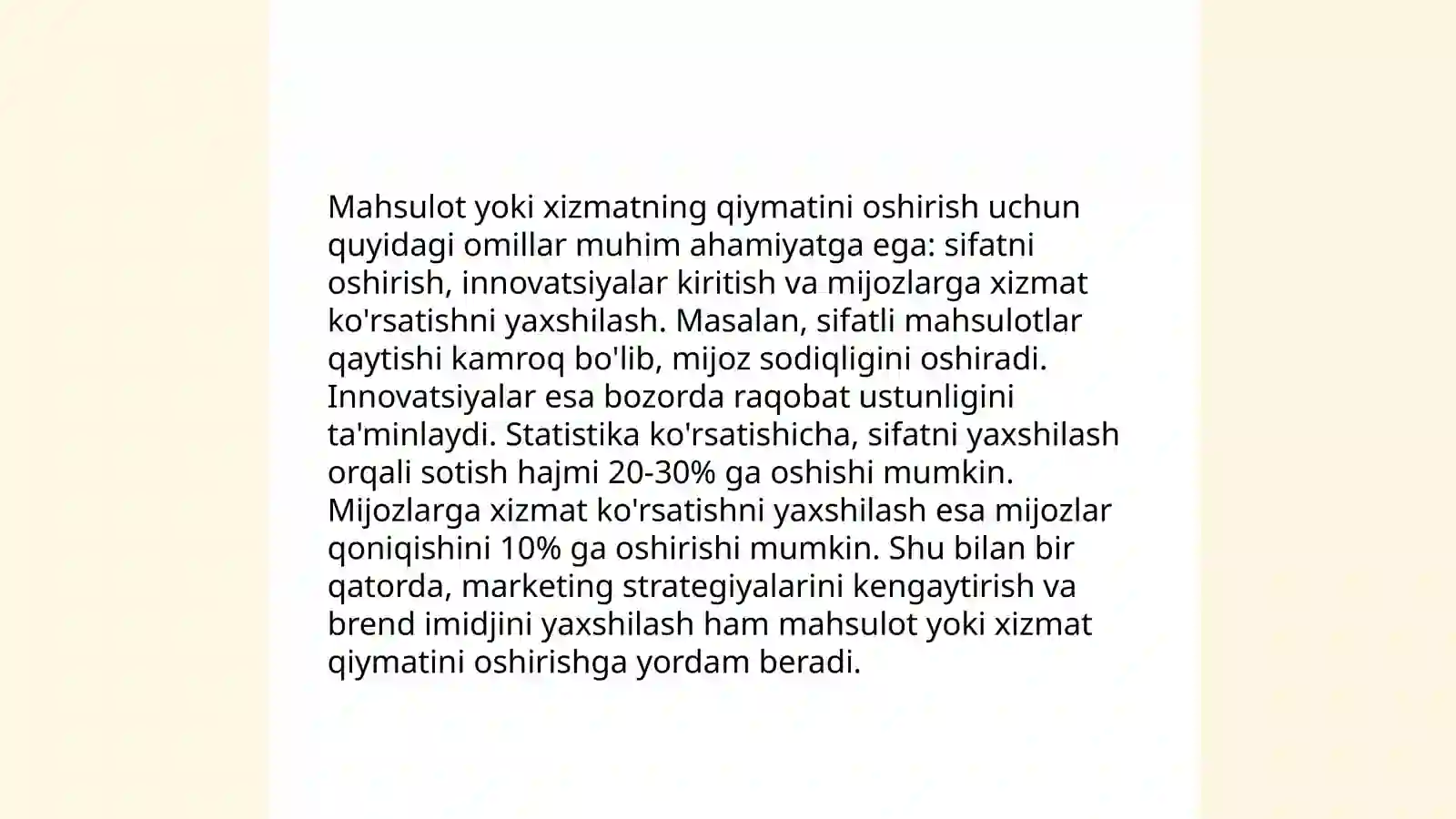 Mahsulot yoki xizmatning qiymatini oshirish uchun quyidagi omillar muhim ahamiyatga ega: sifatni oshirish, innovatsiyalar kiritish va mijozlarga xizmat ko'rsatishni yaxshilash. Masalan, sifatli mahsulotlar qaytishi kamroq bo'lib, mijoz sodiqligini oshiradi. Innovatsiyalar esa bozorda raqobat ustunligini ta'minlaydi. Statistika ko'rsatishicha, sifatni yaxshilash orqali sotish hajmi 20-30% ga oshishi mumkin. Mijozlarga xizmat ko'rsatishni yaxshilash esa mijozlar qoniqishini 10% ga oshirishi mumkin. Shu bilan bir qatorda, marketing strategiyalarini kengaytirish va brend imidjini yaxshilash ham mahsulot yoki xizmat qiymatini oshirishga yordam beradi.